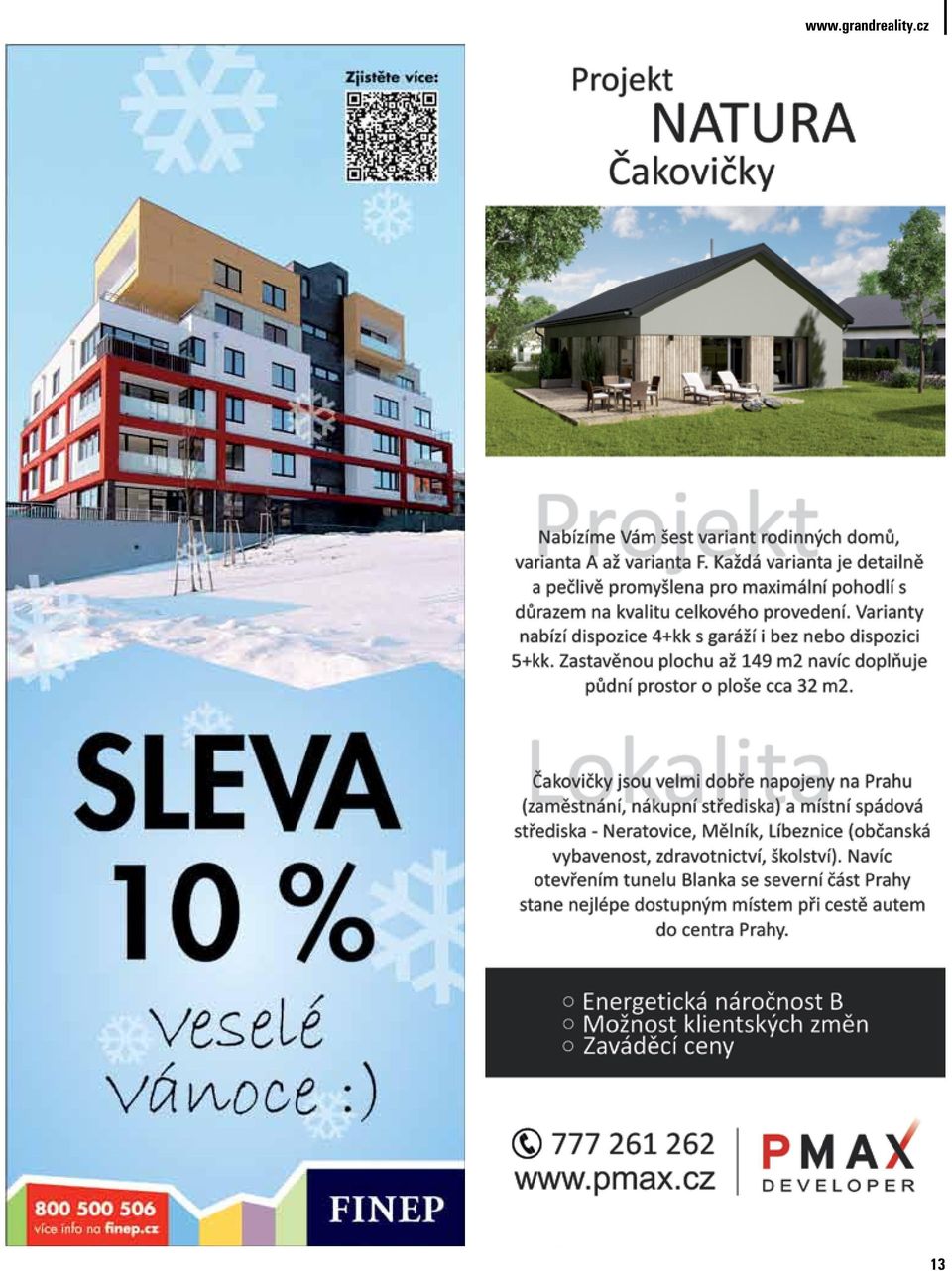 www.grandreality.cz

Zjistěte více:

SLEVA 10 %

veselé vánoce :)

800 500 506
více info na finep.cz

FINEP

Projekt
NATURA
Čakovičky

Projekt

Nabízíme Vám šest variant rodinných domů, varianta A až varianta F. Každá varianta je detailně a pečlivě promyšlena pro maximální pohodlí s důrazem na kvalitu celkového provedení. Varianty nabízí dispozice 4+kk s garáží i bez nebo dispozici 5+kk. Zastavěnou plochu až 149 m2 navíc doplňuje půdní prostor o ploše cca 32 m2.

Lokalita

Čakovičky jsou velmi dobře napojeny na Prahu (zaměstnání, nákupní střediska) a místní spádová střediska - Neratovice, Mělník, Líbeznice (občanská vybavenost, zdravotnictví, školství). Navíc otevřením tunelu Blanka se severní část Prahy stane nejlépe dostupným místem při cestě autem do centra Prahy.

○ Energetická náročnost B
○ Možnost klientských změn
○ Zaváděcí ceny

777 261 262
www.pmax.cz

PMAX
DEVELOPER

13